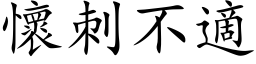 懷刺不適